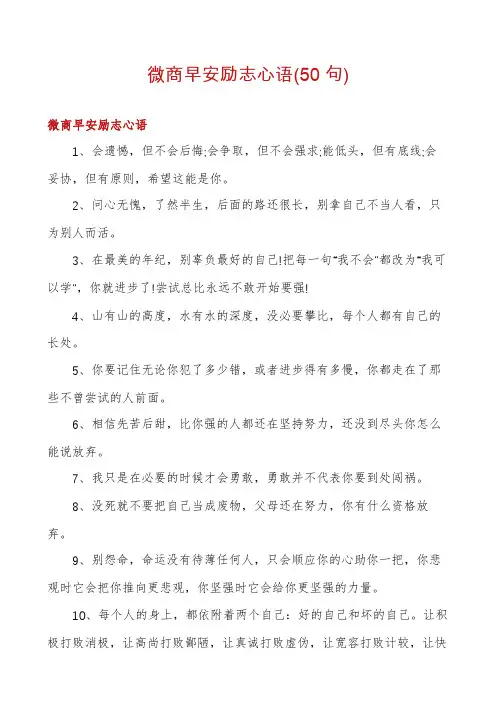 微商早安励志心语(50 句)

微商早安励志心语

1、会遗憾，但不会后悔;会争取，但不会强求;能低头，但有底线;会妥协，但有原则，希望这能是你。

2、问心无愧，了然半生，后面的路还很长，别拿自己不当人看，只为别人而活。

3、在最美的年纪，别辜负最好的自己!把每一句"我不会"都改为"我可以学"，你就进步了!尝试总比永远不敢开始要强!

4、山有山的高度，水有水的深度，没必要攀比，每个人都有自己的长处。

5、你要记住无论你犯了多少错，或者进步得有多慢，你都走在了那些不曾尝试的人前面。

6、相信先苦后甜，比你强的人都还在坚持努力，还没到尽头你怎么能说放弃。

7、我只是在必要的时候才会勇敢，勇敢并不代表你要到处闯祸。

8、没死就不要把自己当成废物，父母还在努力，你有什么资格放弃。

9、别怨命，命运没有待薄任何人，只会顺应你的心助你一把，你悲观时它会把你推向更悲观，你坚强时它会给你更坚强的力量。

10、每个人的身上，都依附着两个自己：好的自己和坏的自己。让积极打败消极，让高尚打败鄙陋，让真诚打败虚伪，让宽容打败计较，让快